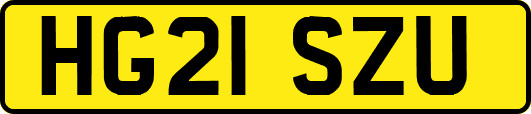 HG21 SZU